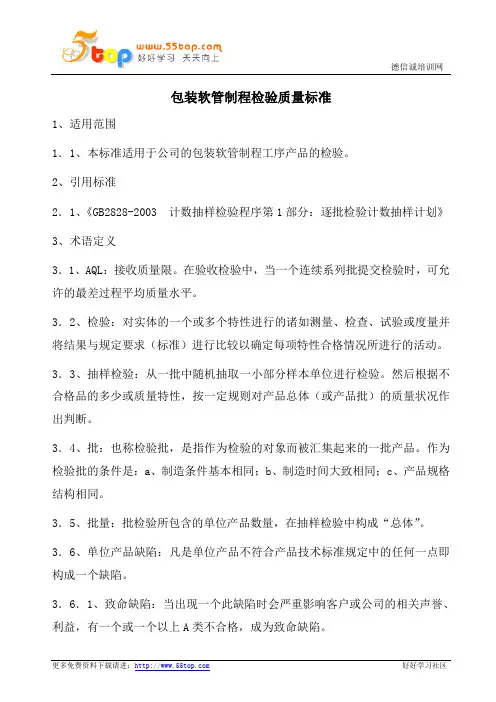 5top www.55top.com 好好学习 天天向上

德信诚培训网

包装软管制程检验质量标准

1、适用范围

1．1、本标准适用于公司的包装软管制程工序产品的检验。

2、引用标准

2．1、《GB2828-2003　计数抽样检验程序第1部分：逐批检验计数抽样计划》

3、术语定义

3．1、AQL：接收质量限。在验收检验中，当一个连续系列批提交检验时，可允许的最差过程平均质量水平。

3．2、检验：对实体的一个或多个特性进行的诸如测量、检查、试验或度量并将结果与规定要求（标准）进行比较以确定每项特性合格情况所进行的活动。

3．3、抽样检验：从一批中随机抽取一小部分样本单位进行检验。然后根据不合格品的多少或质量特性，按一定规则对产品总体（或产品批）的质量状况作出判断。

3．4、批：也称检验批，是指作为检验的对象而被汇集起来的一批产品。作为检验批的条件是：a、制造条件基本相同；b、制造时间大致相同；c、产品规格结构相同。

3．5、批量：批检验所包含的单位产品数量，在抽样检验中构成“总体”。

3．6、单位产品缺陷：凡是单位产品不符合产品技术标准规定中的任何一点即构成一个缺陷。

3．6．1、致命缺陷：当出现一个此缺陷时会严重影响客户或公司的相关声誉、利益，有一个或一个以上A类不合格，成为致命缺陷。

更多免费资料下载请进：http://www.55top.com

好好学习社区